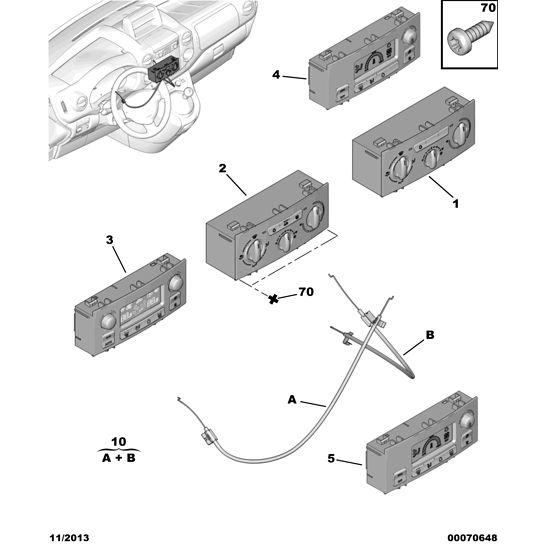 70

4

1

2

3

70

B

A

10
A + B

5

11/2013

00070648